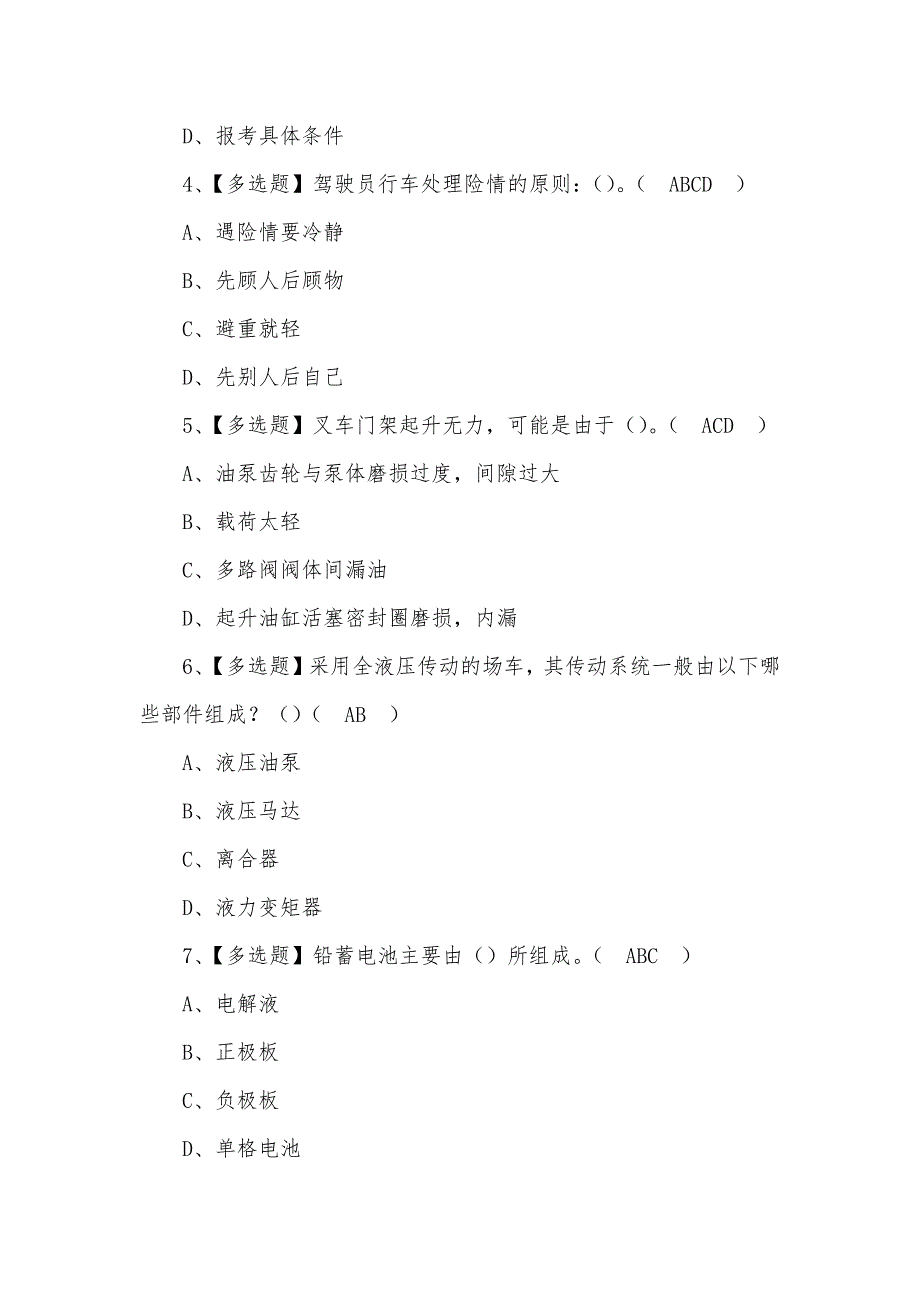 D、报考具体条件

4、【多选题】驾驶员行车处理险情的原则：()。( ABCD )

A、遇险情要冷静

B、先顾人后顾物

C、避重就轻

D、先别人后自己

5、【多选题】叉车门架起升无力，可能是由于()。( ACD )

A、油泵齿轮与泵体磨损过度，间隙过大

B、载荷太轻

C、多路阀阀体间漏油

D、起升油缸活塞密封圈磨损，内漏

6、【多选题】采用全液压传动的场车，其传动系统一般由以下哪些部件组成？()( AB )

A、液压油泵

B、液压马达

C、离合器

D、液力变矩器

7、【多选题】铅蓄电池主要由()所组成。( ABC )

A、电解液

B、正极板

C、负极板

D、单格电池